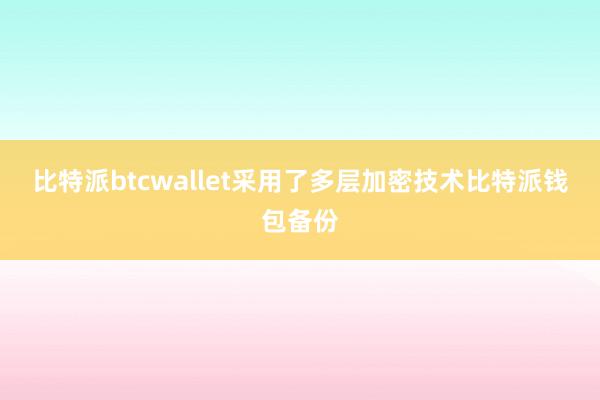 比特派btcwallet采用了多层加密技术比特派钱包备份